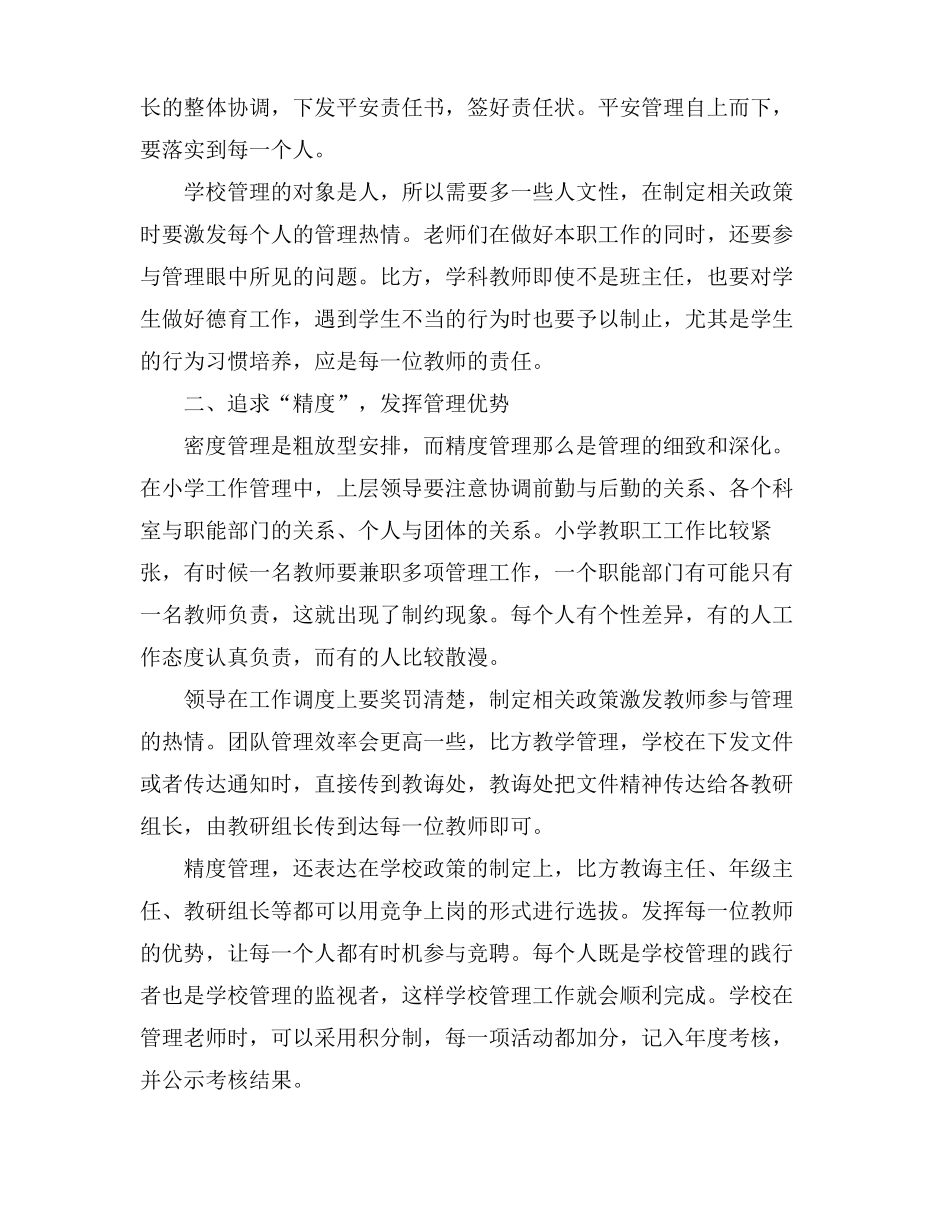 长的整体协调，下发平安责任书，签好责任状。平安管理自上而下，要落实到每一个人。

学校管理的对象是人，所以需要多一些人文性，在制定相关政策时要激发每个人的管理热情。老师们在做好本职工作的同时，还要参与管理眼中所见的问题。比方，学科教师即使不是班主任，也要对学生做好德育工作，遇到学生不当的行为时也要予以制止，尤其是学生的行为习惯培养，应是每一位教师的责任。

二、追求“精度”，发挥管理优势

密度管理是粗放型安排，而精度管理那么是管理的细致和深化。在小学工作管理中，上层领导要注意协调前勤与后勤的关系、各个科室与职能部门的关系、个人与团体的关系。小学教职工工作比较紧张，有时候一名教师要兼职多项管理工作，一个职能部门有可能只有一名教师负责，这就出现了制约现象。每个人有个性差异，有的人工作态度认真负责，而有的人比较散漫。

领导在工作调度上要奖罚清楚，制定相关政策激发教师参与管理的热情。团队管理效率会更高一些，比方教学管理，学校在下发文件或者传达通知时，直接传到教诲处，教诲处把文件精神传达给各教研组长，由教研组长传到达每一位教师即可。

精度管理，还表达在学校政策的制定上，比方教诲主任、年级主任、教研组长等都可以用竞争上岗的形式进行选拔。发挥每一位教师的优势，让每一个人都有时机参与竞聘。每个人既是学校管理的践行者也是学校管理的监视者，这样学校管理工作就会顺利完成。学校在管理老师时，可以采用积分制，每一项活动都加分，记入年度考核，并公示考核结果。